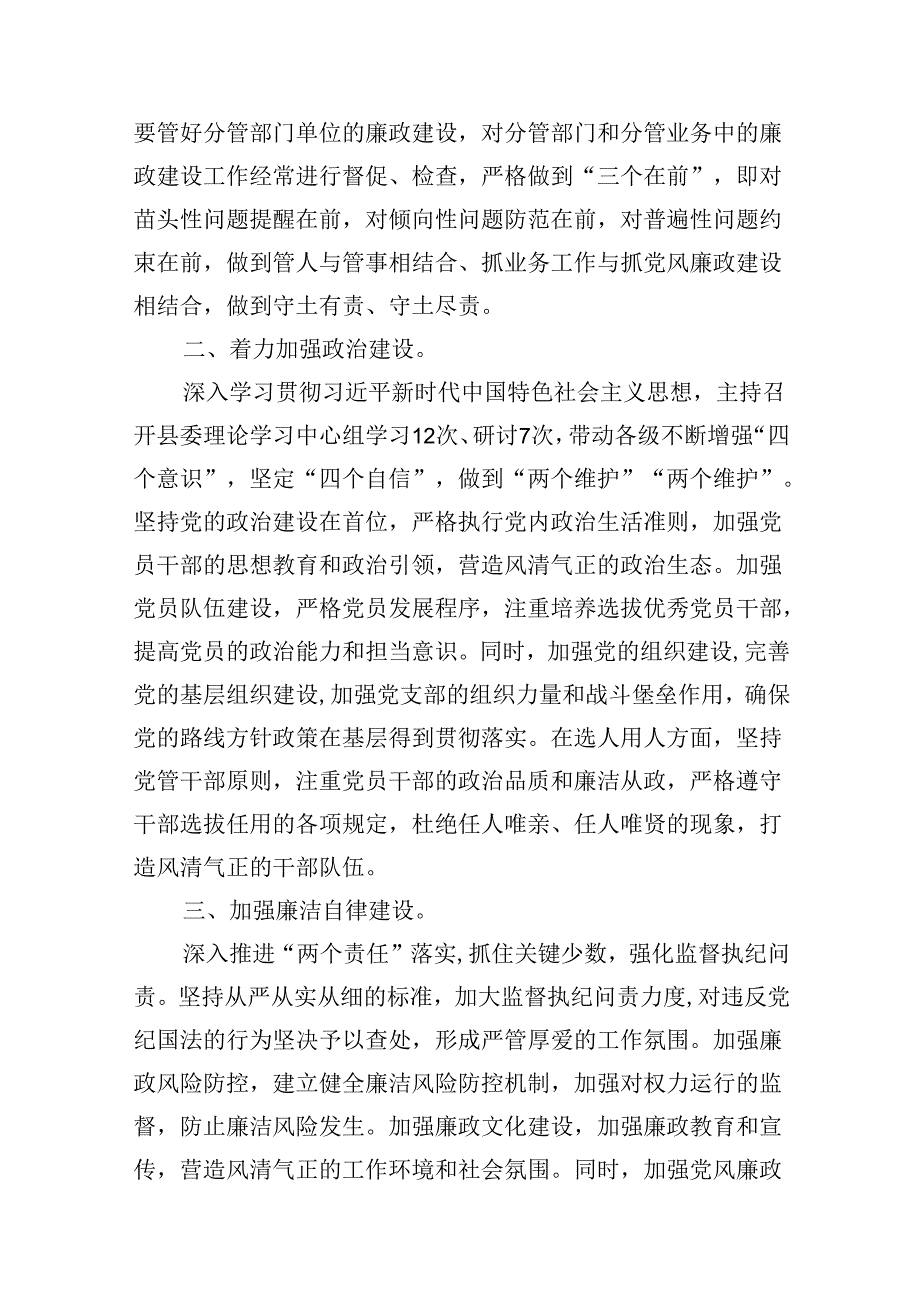 要管好分管部门单位的廉政建设，对分管部门和分管业务中的廉政建设工作经常进行督促、检查，严格做到“三个在前”，即对苗头性问题提醒在前，对倾向性问题防范在前，对普遍性问题约束在前，做到管人与管事相结合、抓业务工作与抓党风廉政建设相结合，做到守土有责、守土尽责。

二、着力加强政治建设。

深入学习贯彻习近平新时代中国特色社会主义思想，主持召开县委理论学习中心组学习12次、研讨7次，带动各级不断增强“四个意识”，坚定“四个自信”，做到“两个维护”“两个维护”。坚持党的政治建设在首位，严格执行党内政治生活准则，加强党员干部的思想教育和政治引领，营造风清气正的政治生态。加强党员队伍建设，严格党员发展程序，注重培养选拔优秀党员干部，提高党员的政治能力和担当意识。同时，加强党的组织建设，完善党的基层组织建设，加强党支部的组织力量和战斗堡垒作用，确保党的路线方针政策在基层得到贯彻落实。在选人用人方面，坚持党管干部原则，注重党员干部的政治品质和廉洁从政，严格遵守干部选拔任用的各项规定，杜绝任人唯亲、任人唯贤的现象，打造风清气正的干部队伍。

三、加强廉洁自律建设。

深入推进“两个责任”落实，抓住关键少数，强化监督执纪问责。坚持从严从实从细的标准，加大监督执纪问责力度，对违反党纪国法的行为坚决予以查处，形成严管厚爱的工作氛围。加强廉政风险防控，建立健全廉洁风险防控机制，加强对权力运行的监督，防止廉洁风险发生。加强廉政文化建设，加强廉政教育和宣传，营造风清气正的工作环境和社会氛围。同时，加强党风廉政